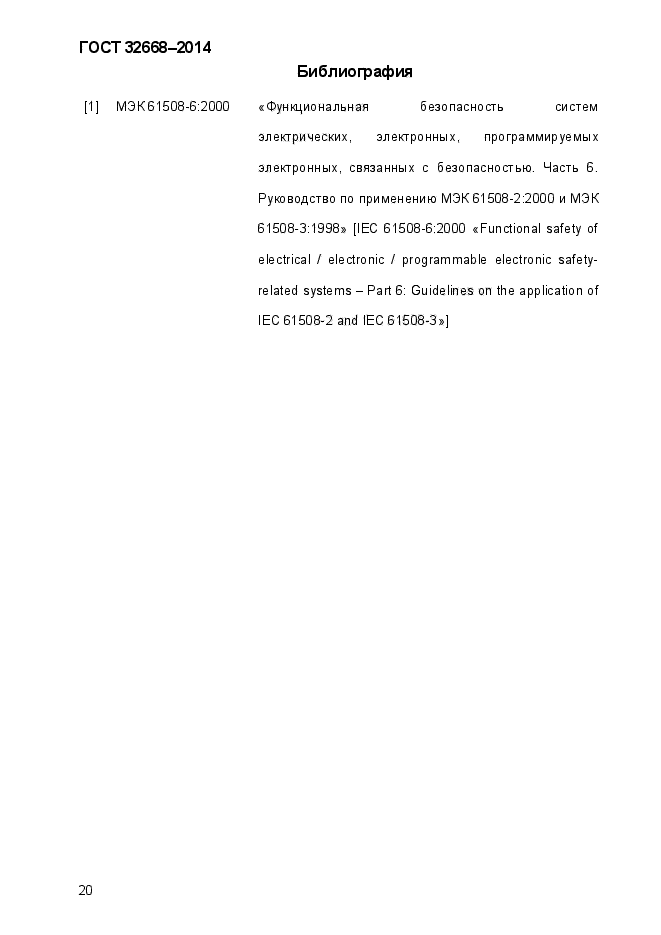 ГОСТ 32668–2014

Библиография

[1] МЭК 61508-6:2000 «Функциональная безопасность систем электрических, электронных, программируемых электронных, связанных с безопасностью. Часть 6. Руководство по применению МЭК 61508-2:2000 и МЭК 61508-3:1998» [IEC 61508-6:2000 «Functional safety of electrical / electronic / programmable electronic safety-related systems – Part 6: Guidelines on the application of IEC 61508-2 and IEC 61508-3»]

20